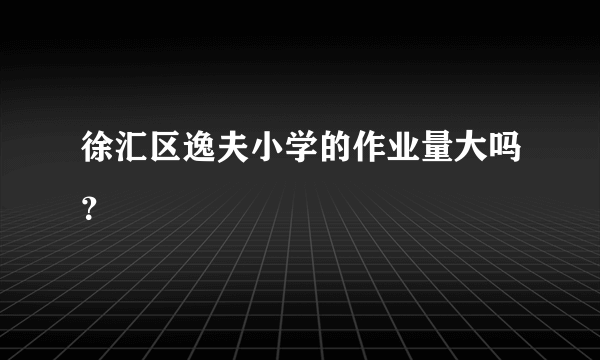 徐汇区逸夫小学的作业量大吗？